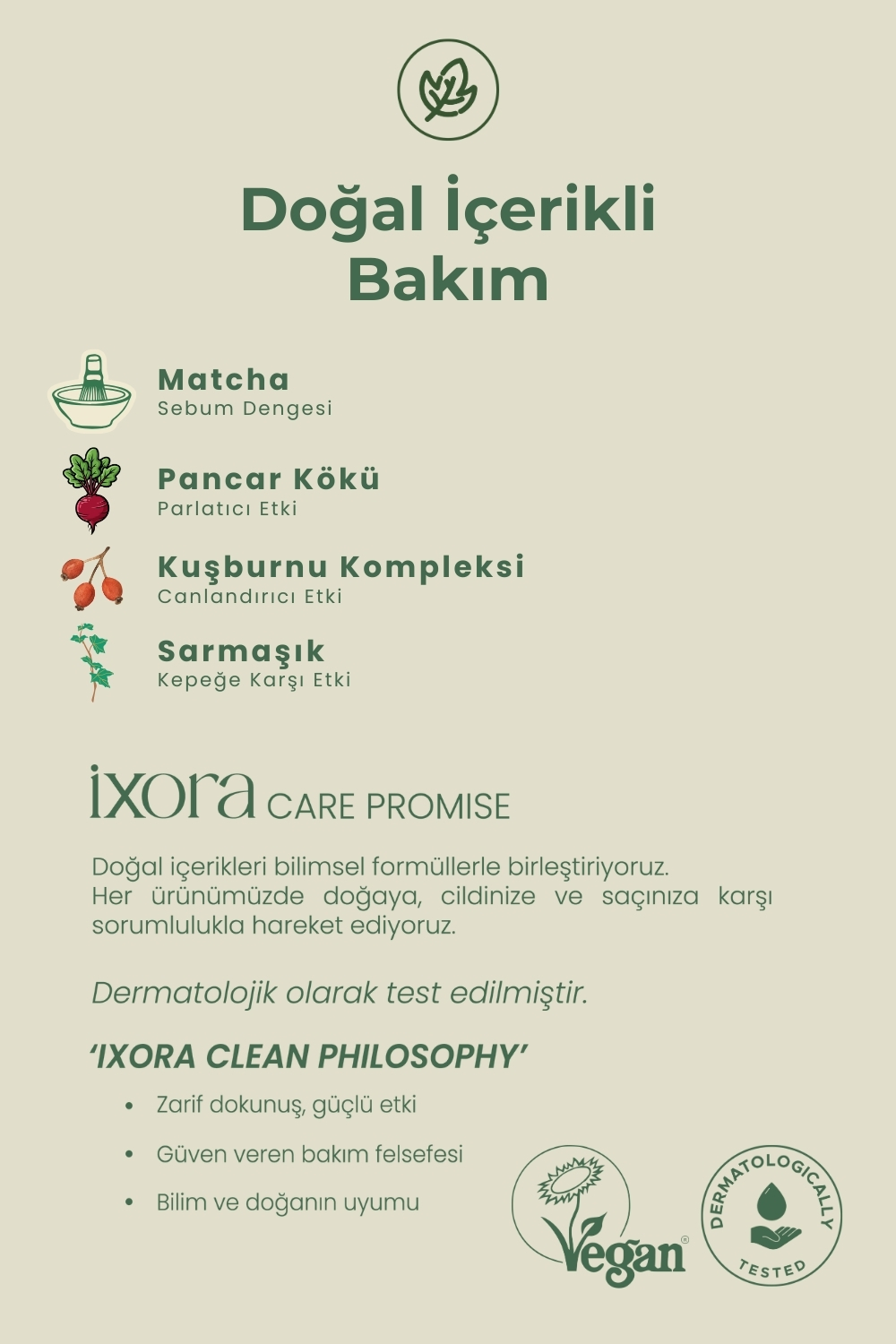 Doğal İçerikli Bakım

Matcha
Sebum Dengesi

Pancar Kökü
Parlatıcı Etki

Kuşburnu Kompleksi
Canlandırıcı Etki

Sarmaşık
Kepeğe Karşı Etki

ixora CARE PROMISE

Doğal içerikleri bilimsel formüllerle birleştiriyoruz. Her ürünümüzde doğaya, cildinize ve saçınıza karşı sorumlulukla hareket ediyoruz.

Dermatolojik olarak test edilmiştir.

'IXORA CLEAN PHILOSOPHY'

• Zarif dokunuş, güçlü etki
• Güven veren bakım felsefesi
• Bilim ve doğanın uyumu

Vegan®

DERMATOLOGICALLY TESTED